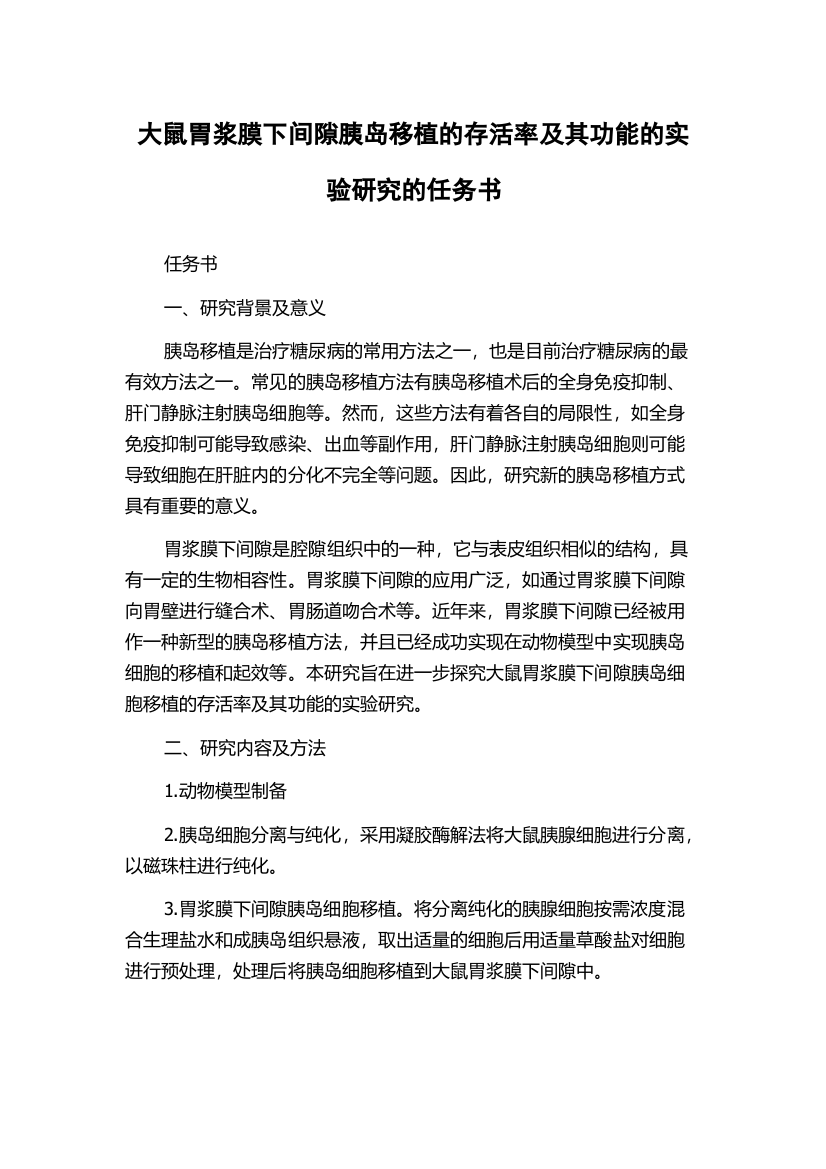 大鼠胃浆膜下间隙胰岛移植的存活率及其功能的实验研究的任务书

任务书

一、研究背景及意义

胰岛移植是治疗糖尿病的常用方法之一，也是目前治疗糖尿病的最有效方法之一。常见的胰岛移植方法有胰岛移植术后的全身免疫抑制、肝门静脉注射胰岛细胞等。然而，这些方法有着各自的局限性，如全身免疫抑制可能导致感染、出血等副作用，肝门静脉注射胰岛细胞则可能导致细胞在肝脏内的分化不完全等问题。因此，研究新的胰岛移植方式具有重要的意义。

胃浆膜下间隙是腔隙组织中的一种，它与表皮组织相似的结构，具有一定的生物相容性。胃浆膜下间隙的应用广泛，如通过胃浆膜下间隙向胃壁进行缝合术、胃肠道吻合术等。近年来，胃浆膜下间隙已经被用作一种新型的胰岛移植方法，并且已经成功实现在动物模型中实现胰岛细胞的移植和起效等。本研究旨在进一步探究大鼠胃浆膜下间隙胰岛细胞移植的存活率及其功能的实验研究。

二、研究内容及方法

1.动物模型制备

2.胰岛细胞分离与纯化，采用凝胶酶解法将大鼠胰腺细胞进行分离，以磁珠柱进行纯化。

3.胃浆膜下间隙胰岛细胞移植。将分离纯化的胰腺细胞按需浓度混合生理盐水和成胰岛组织悬液，取出适量的细胞后用适量草酸盐对细胞进行预处理，处理后将胰岛细胞移植到大鼠胃浆膜下间隙中。